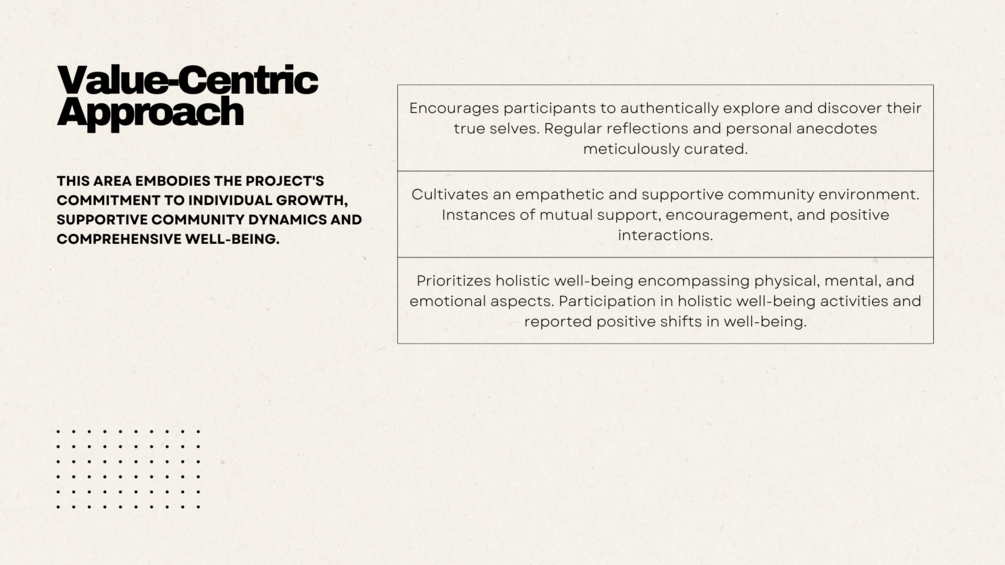 Value-Centric Approach

THIS AREA EMBODIES THE PROJECT'S COMMITMENT TO INDIVIDUAL GROWTH, SUPPORTIVE COMMUNITY DYNAMICS AND COMPREHENSIVE WELL-BEING.

| Encourages participants to authentically explore and discover their true selves. Regular reflections and personal anecdotes meticulously curated. |
|---|
| Cultivates an empathetic and supportive community environment. Instances of mutual support, encouragement, and positive interactions. |
| Prioritizes holistic well-being encompassing physical, mental, and emotional aspects. Participation in holistic well-being activities and reported positive shifts in well-being. |